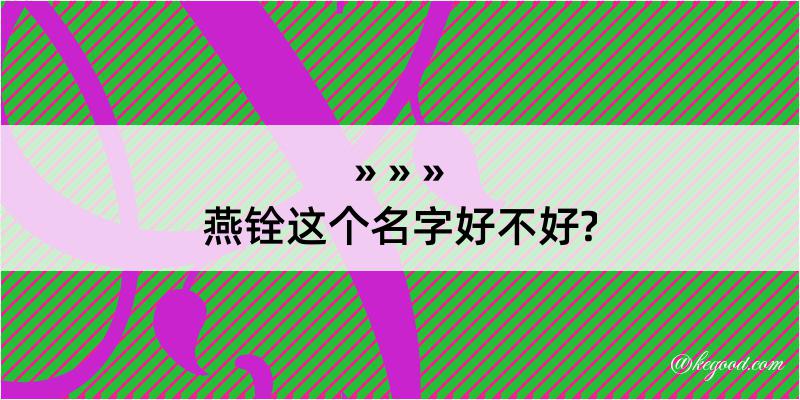 » » »
燕铨这个名字好不好?

@kegood.com